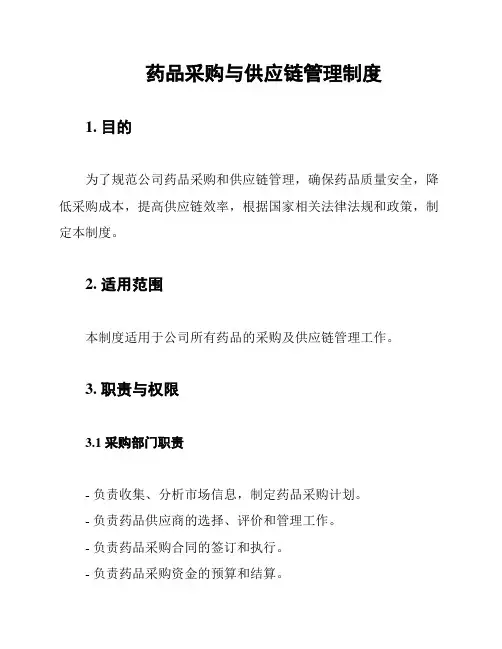 药品采购与供应链管理制度

1. 目的

为了规范公司药品采购和供应链管理，确保药品质量安全，降低采购成本，提高供应链效率，根据国家相关法律法规和政策，制定本制度。

2. 适用范围

本制度适用于公司所有药品的采购及供应链管理工作。

3. 职责与权限

3.1 采购部门职责

- 负责收集、分析市场信息，制定药品采购计划。
- 负责药品供应商的选择、评价和管理工作。
- 负责药品采购合同的签订和执行。
- 负责药品采购资金的预算和结算。